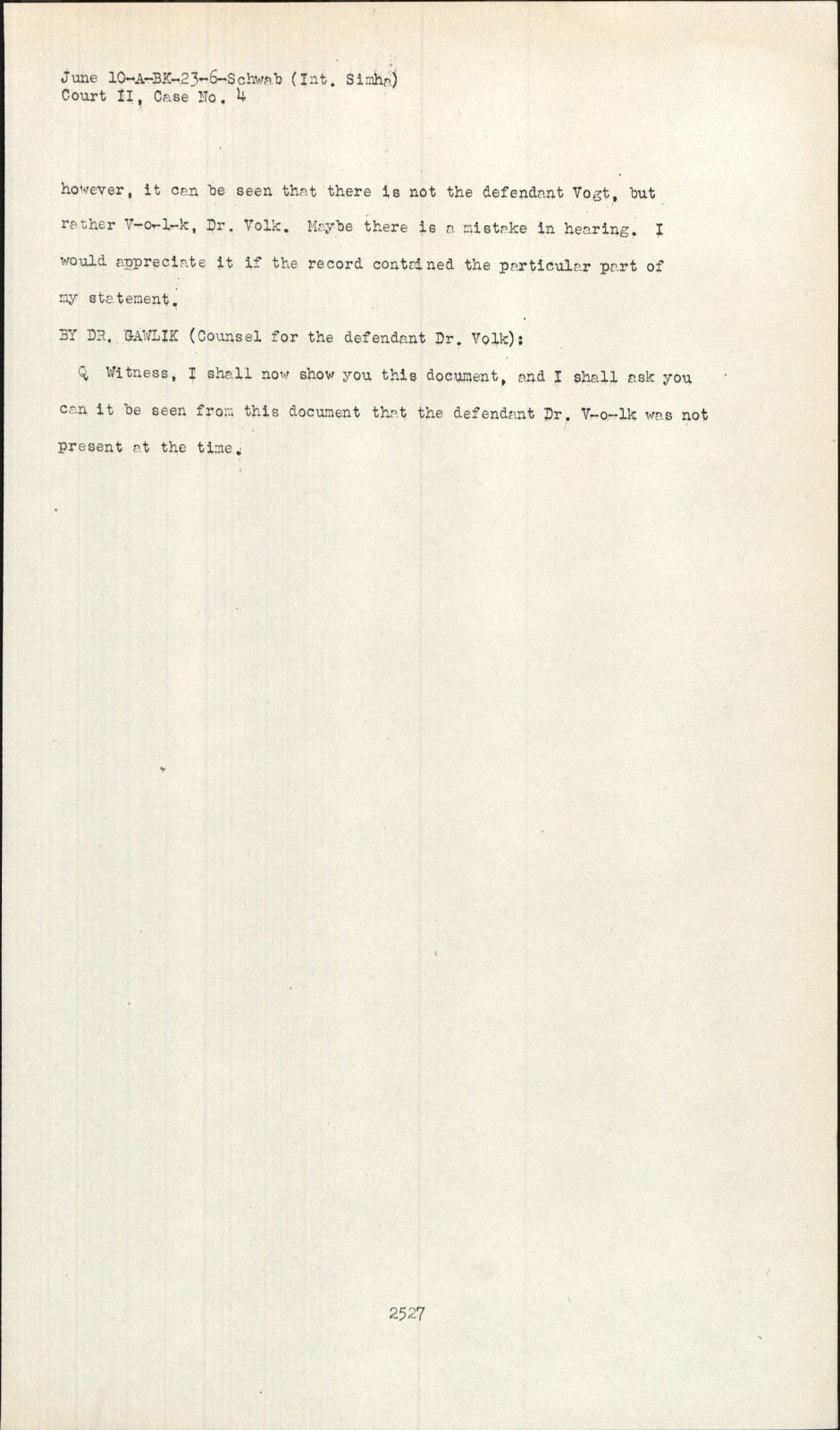 June 10-A-BK-23-6-Schwab (Int. Simha)
Court II, Case No. 4

however, it can be seen that there is not the defendant Vogt, but rather V-o-l-k, Dr. Volk. Maybe there is a mistake in hearing. I would appreciate it if the record contained the particular part of my statement.

BY DR. GAWLIK (Counsel for the defendant Dr. Volk):

Q Witness, I shall now show you this document, and I shall ask you can it be seen from this document that the defendant Dr. V-o-lk was not present at the time.

2527